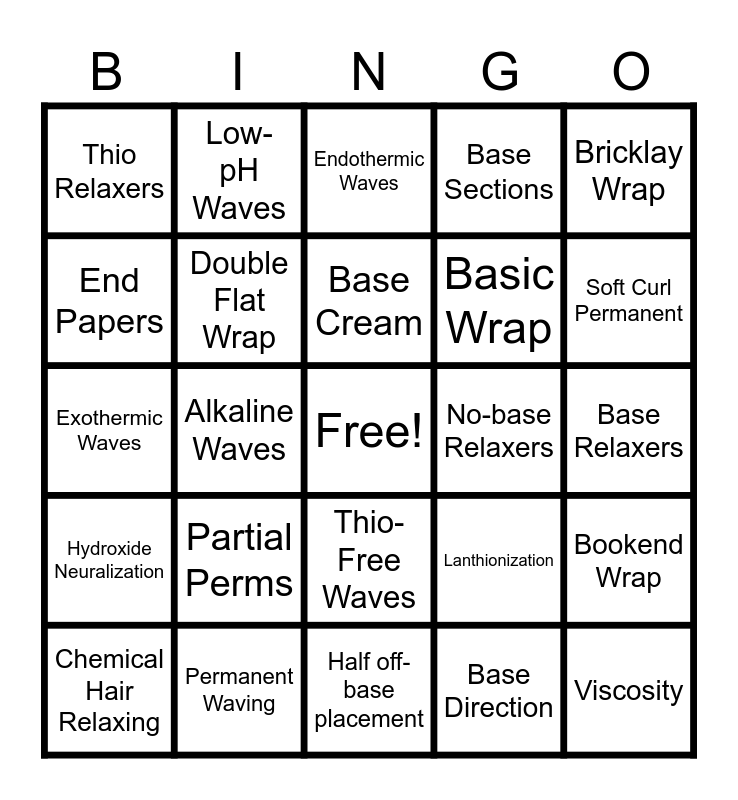 | B | I | N | G | O |
|---|---|---|---|---|
| Thio Relaxers | Low-pH Waves | Endothermic Waves | Base Sections | Bricklay Wrap |
| End Papers | Double Flat Wrap | Base Cream | Basic Wrap | Soft Curl Permanent |
| Exothermic Waves | Alkaline Waves | Free! | No-base Relaxers | Base Relaxers |
| Hydroxide Neuralization | Partial Perms | Thio-Free Waves | Lanthionization | Bookend Wrap |
| Chemical Hair Relaxing | Permanent Waving | Half off-base placement | Base Direction | Viscosity |